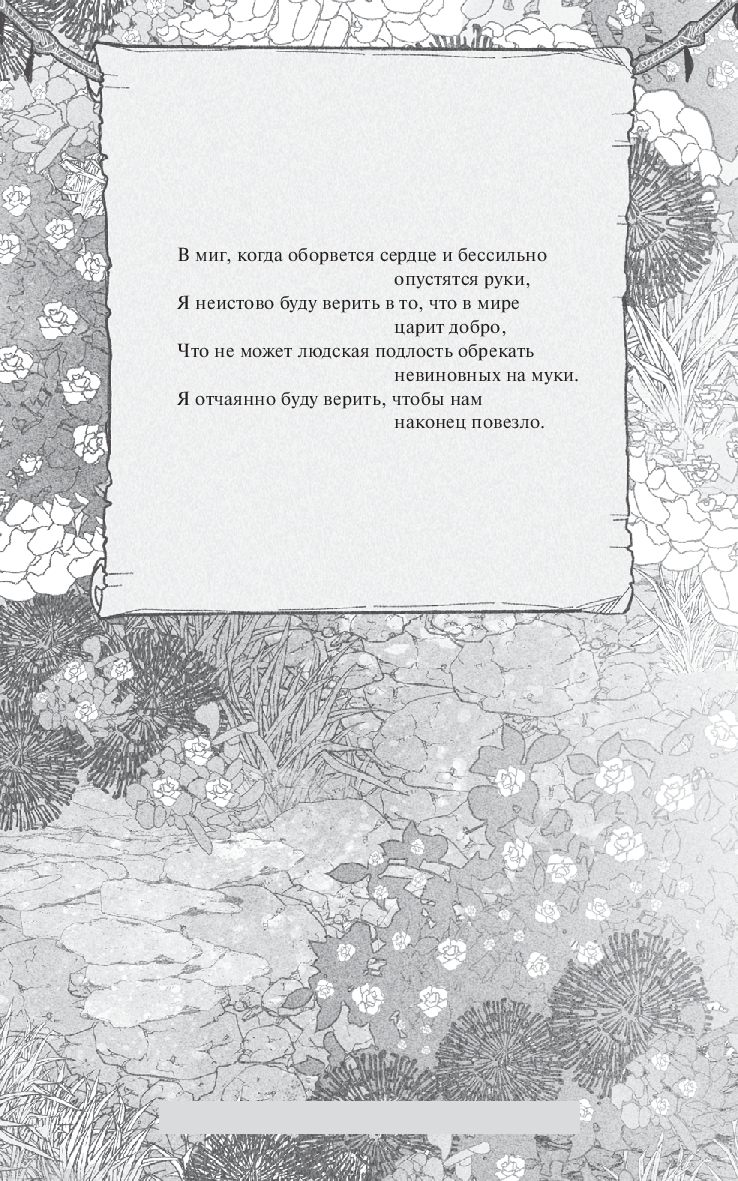 В миг, когда оборвется сердце и бессильно
опустятся руки,
Я неистово буду верить в то, что в мире
царит добро,
Что не может людская подлость обрекать
невиновных на муки.
Я отчаянно буду верить, чтобы нам
наконец повезло.